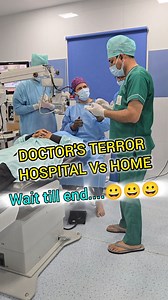 DOCTOR'S TERROR
HOSPITAL Vs HOME

Wait till end....😀😀😀